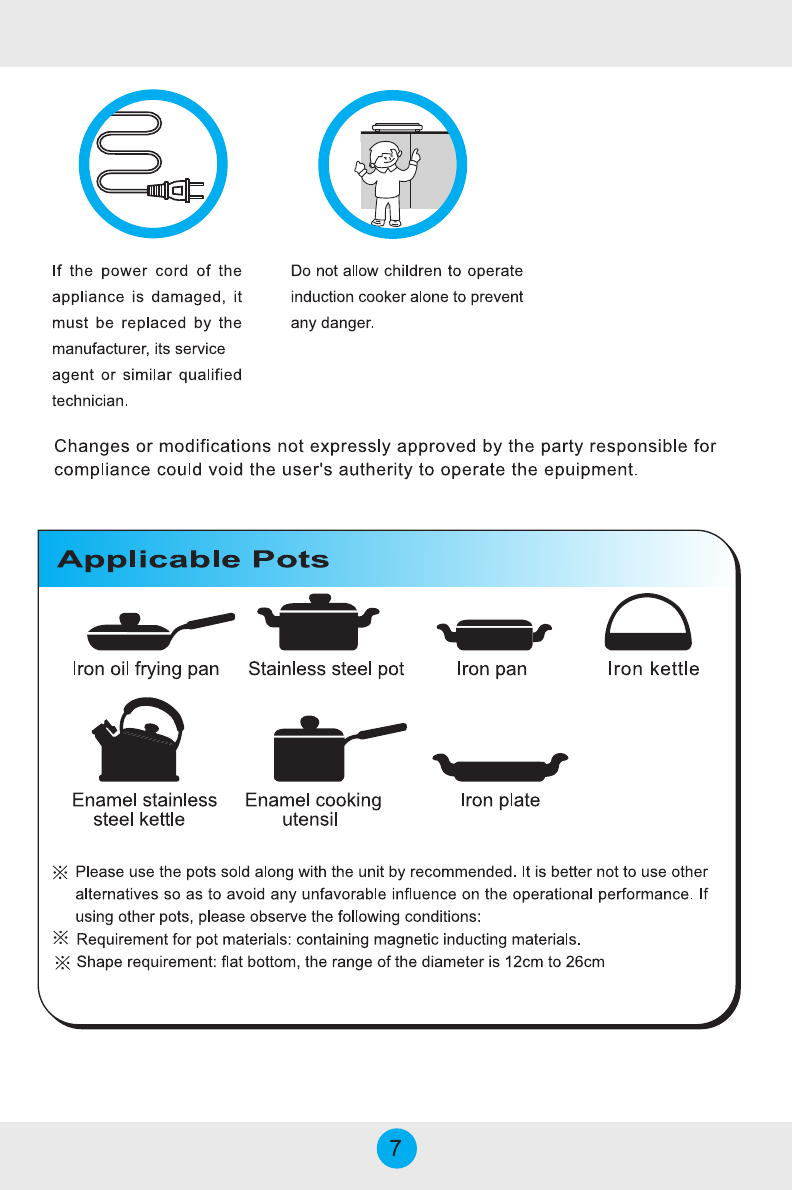 If the power cord of the appliance is damaged, it must be replaced by the manufacturer, its service agent or similar qualified technician.

Do not allow children to operate induction cooker alone to prevent any danger.

Changes or modifications not expressly approved by the party responsible for compliance could void the user's autherity to operate the epuipment.

Applicable Pots

Iron oil frying pan

Stainless steel pot

Iron pan

Iron kettle

Enamel stainless steel kettle

Enamel cooking utensil

Iron plate

※ Please use the pots sold along with the unit by recommended. It is better not to use other alternatives so as to avoid any unfavorable influence on the operational performance. If using other pots, please observe the following conditions:
※ Requirement for pot materials: containing magnetic inducting materials.
※ Shape requirement: flat bottom, the range of the diameter is 12cm to 26cm

7